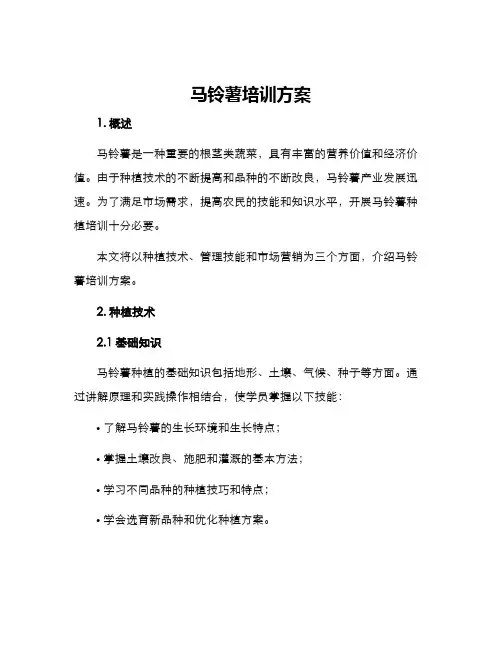 马铃薯培训方案

1. 概述

马铃薯是一种重要的根茎类蔬菜，具有丰富的营养价值和经济价值。由于种植技术的不断提高和品种的不断改良，马铃薯产业发展迅速。为了满足市场需求，提高农民的技能和知识水平，开展马铃薯种植培训十分必要。

本文将以种植技术、管理技能和市场营销为三个方面，介绍马铃薯培训方案。

2. 种植技术

2.1 基础知识

马铃薯种植的基础知识包括地形、土壤、气候、种子等方面。通过讲解原理和实践操作相结合，使学员掌握以下技能：

• 了解马铃薯的生长环境和生长特点；

• 掌握土壤改良、施肥和灌溉的基本方法；

• 学习不同品种的种植技巧和特点；

• 学会选育新品种和优化种植方案。